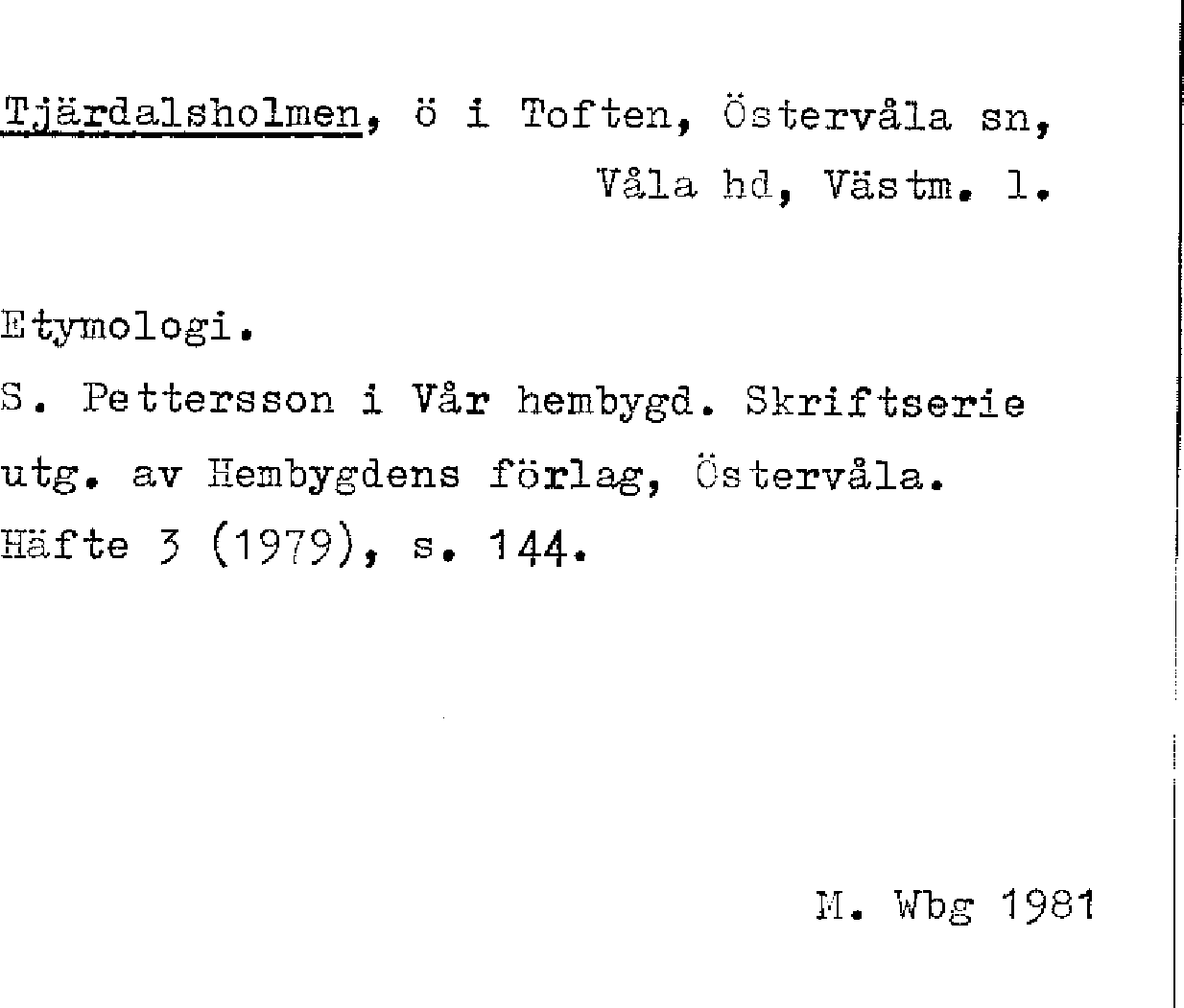 Tjärdalsholmen, ö i Toften, Östervåla sn,
Våla hd, Västm. l.

Etymologi.
S. Pettersson i Vår hembygd. Skriftserie utg. av Hembygdens förlag, Östervåla. Häfte 3 (1979), s. 144.

M. Wbg 1981